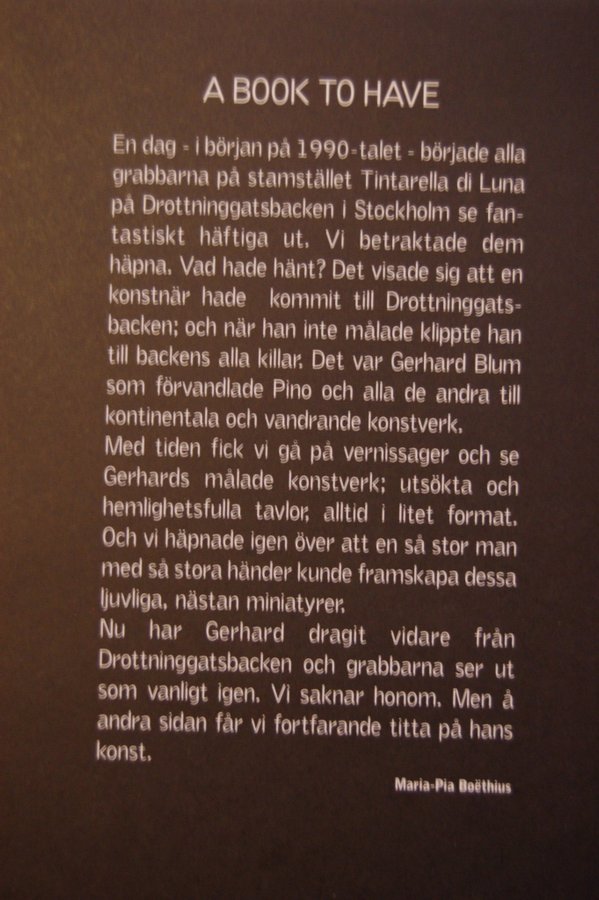 A BOOK TO HAVE

En dag - i början på 1990-talet - började alla grabbarna på stamstället Tintarella di Luna på Drottninggatsbacken i Stockholm se fantastiskt häftiga ut. Vi betraktade dem häpna. Vad hade hänt? Det visade sig att en konstnär hade kommit till Drottninggatsbacken; och när han inte målade klippte han till backens alla killar. Det var Gerhard Blum som förvandlade Pino och alla de andra till kontinentala och vandrande konstverk.
Med tiden fick vi gå på vernissager och se Gerhards målade konstverk; utsökta och hemlighetsfulla tavlor, alltid i litet format. Och vi häpnade igen över att en så stor man med så stora händer kunde framskapa dessa ljuvliga, nästan miniatyrer.
Nu har Gerhard dragit vidare från Drottninggatsbacken och grabbarna ser ut som vanligt igen. Vi saknar honom. Men å andra sidan får vi fortfarande titta på hans konst.

Maria-Pia Boëthius